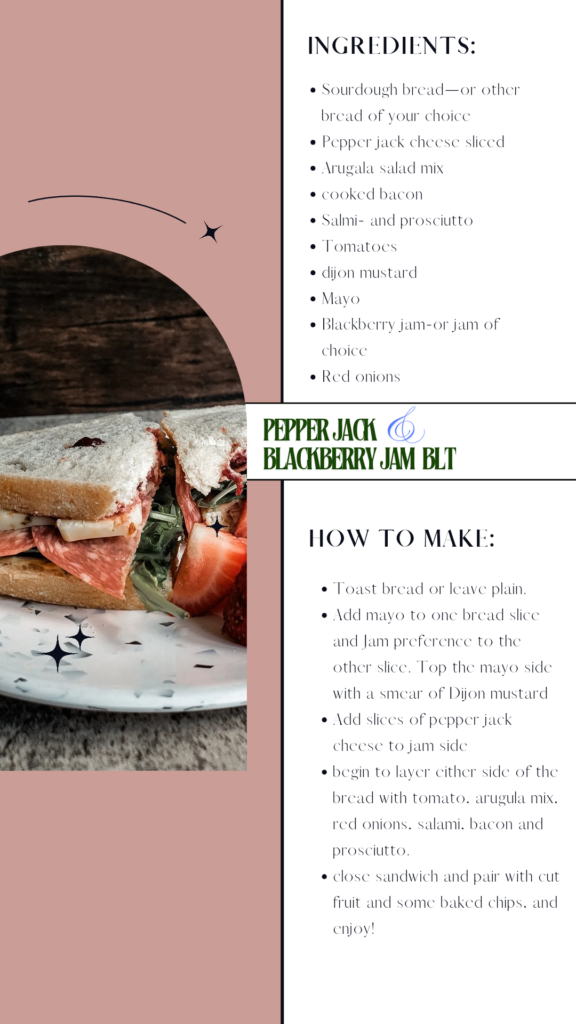 INGREDIENTS:

• Sourdough bread—or other bread of your choice
• Pepper jack cheese sliced
• Arugala salad mix
• cooked bacon
• Salmi- and prosciutto
• Tomatoes
• dijon mustard
• Mayo
• Blackberry jam-or jam of choice
• Red onions

PEPPER JACK & BLACKBERRY JAM BLT

HOW TO MAKE:

• Toast bread or leave plain.
• Add mayo to one bread slice and Jam preference to the other slice. Top the mayo side with a smear of Dijon mustard
• Add slices of pepper jack cheese to jam side
• begin to layer either side of the bread with tomato, arugula mix, red onions, salami, bacon and prosciutto.
• close sandwich and pair with cut fruit and some baked chips, and enjoy!